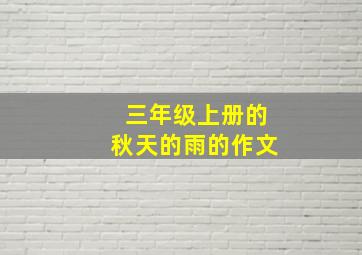 三年级上册的
秋天的雨的作文